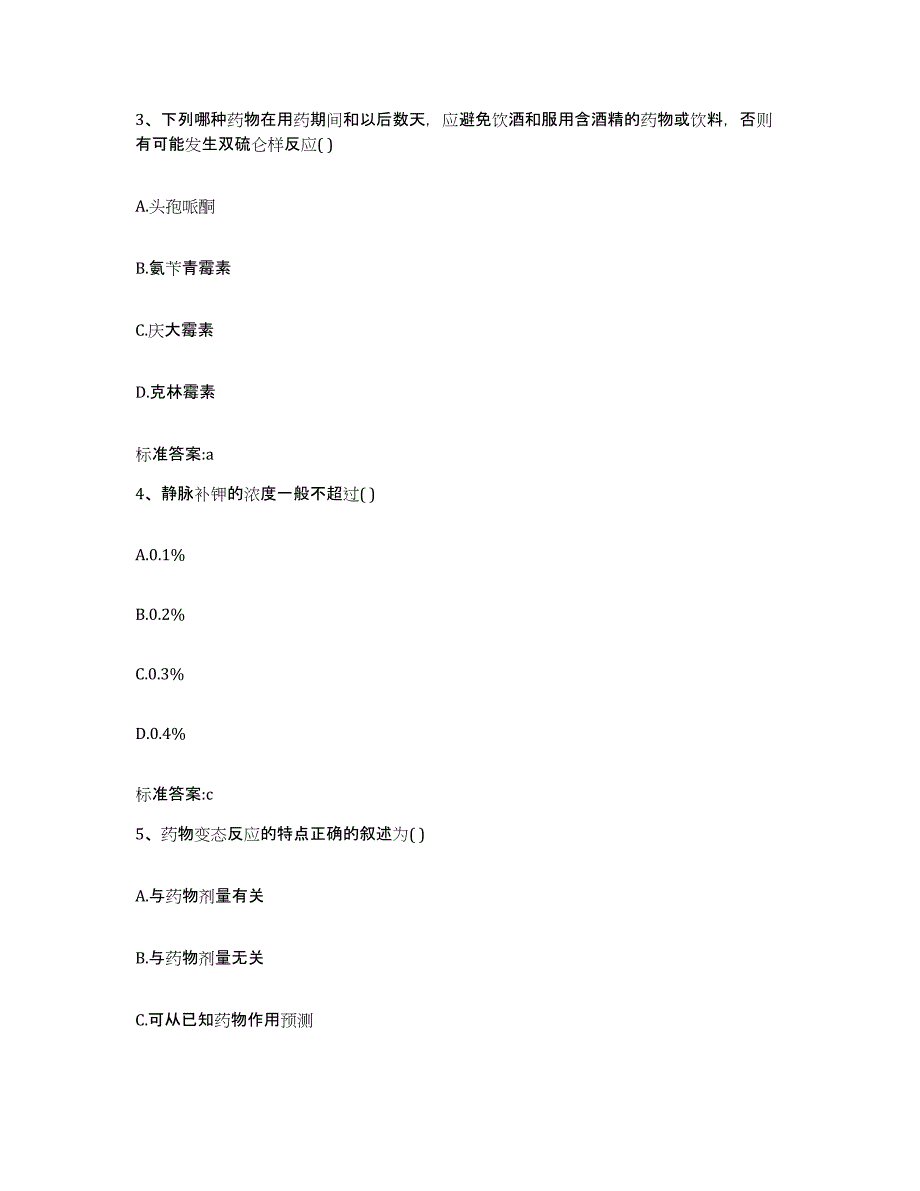 3、下列哪种药物在用药期间和以后数天，应避免饮酒和服用含酒精的药物或饮料，否则有可能发生双硫仑样反应( )

A.头孢哌酮

B.氨苄青霉素

C.庆大霉素

D.克林霉素

标准答案:a

4、静脉补钾的浓度一般不超过( )

A.0.1%

B.0.2%

C.0.3%

D.0.4%

标准答案:c

5、药物变态反应的特点正确的叙述为( )

A.与药物剂量有关

B.与药物剂量无关

C.可从已知药物作用预测